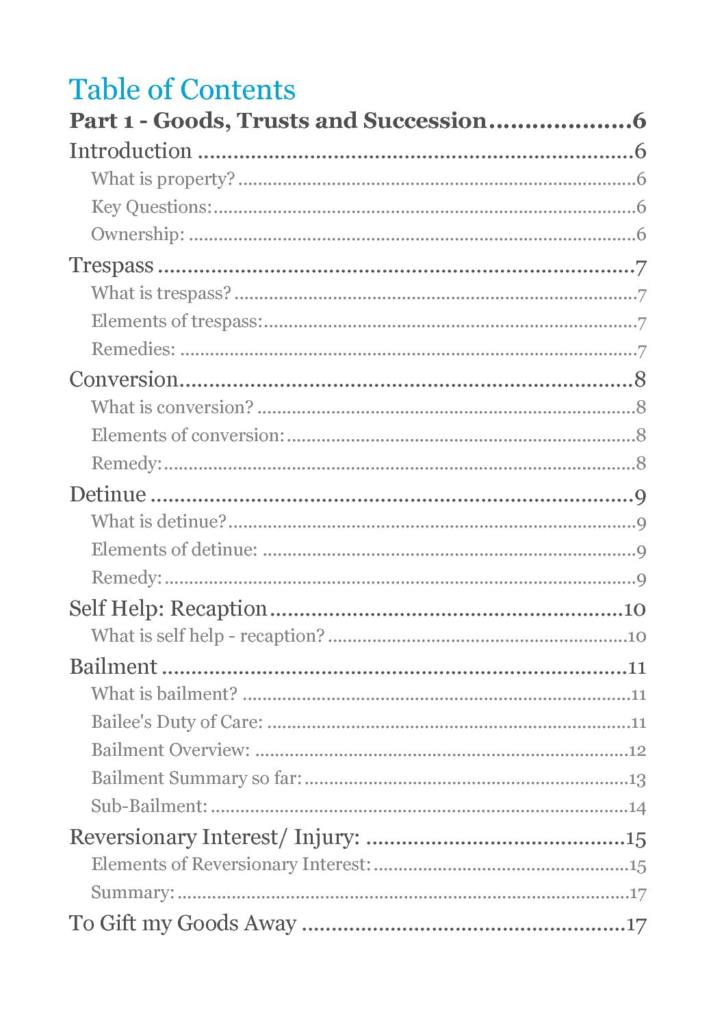 Table of Contents

Part 1 - Goods, Trusts and Succession 6

Introduction 6

What is property? 6

Key Questions: 6

Ownership: 6

Trespass 7

What is trespass? 7

Elements of trespass: 7

Remedies: 7

Conversion 8

What is conversion? 8

Elements of conversion: 8

Remedy: 8

Detinue 9

What is detinue? 9

Elements of detinue: 9

Remedy: 9

Self Help: Recaption 10

What is self help - recaption? 10

Bailment 11

What is bailment? 11

Bailee's Duty of Care: 11

Bailment Overview: 12

Bailment Summary so far: 13

Sub-Bailment: 14

Reversionary Interest/ Injury: 15

Elements of Reversionary Interest: 15

Summary: 17

To Gift my Goods Away 17